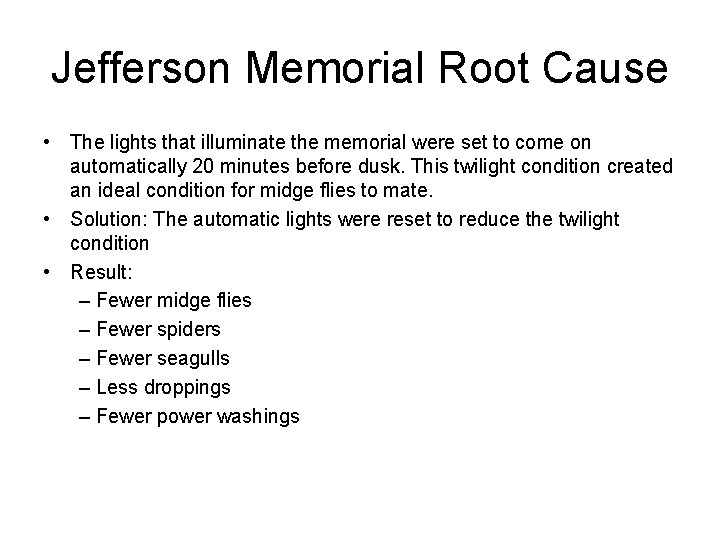 Jefferson Memorial Root Cause

• The lights that illuminate the memorial were set to come on automatically 20 minutes before dusk. This twilight condition created an ideal condition for midge flies to mate.
• Solution: The automatic lights were reset to reduce the twilight condition
• Result:
– Fewer midge flies
– Fewer spiders
– Fewer seagulls
– Less droppings
– Fewer power washings